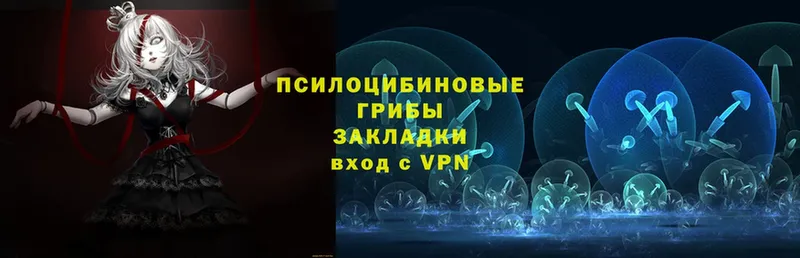 ПСИЛОЦИБИНОВЫЕ ГРИБЫ ЗАКЛАДКИ вход с VPN